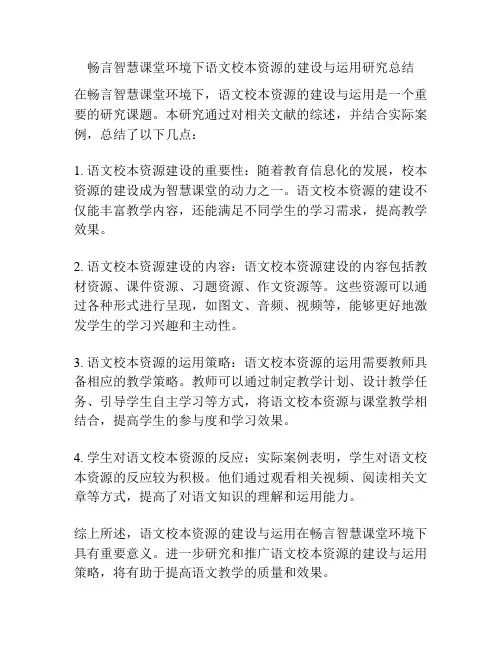 畅言智慧课堂环境下语文校本资源的建设与运用研究总结

在畅言智慧课堂环境下，语文校本资源的建设与运用是一个重要的研究课题。本研究通过对相关文献的综述，并结合实际案例，总结了以下几点：

1. 语文校本资源建设的重要性：随着教育信息化的发展，校本资源的建设成为智慧课堂的动力之一。语文校本资源的建设不仅能丰富教学内容，还能满足不同学生的学习需求，提高教学效果。

2. 语文校本资源建设的内容：语文校本资源建设的内容包括教材资源、课件资源、习题资源、作文资源等。这些资源可以通过各种形式进行呈现，如图文、音频、视频等，能够更好地激发学生的学习兴趣和主动性。

3. 语文校本资源的运用策略：语文校本资源的运用需要教师具备相应的教学策略。教师可以通过制定教学计划、设计教学任务、引导学生自主学习等方式，将语文校本资源与课堂教学相结合，提高学生的参与度和学习效果。

4. 学生对语文校本资源的反应：实际案例表明，学生对语文校本资源的反应较为积极。他们通过观看相关视频、阅读相关文章等方式，提高了对语文知识的理解和运用能力。

综上所述，语文校本资源的建设与运用在畅言智慧课堂环境下具有重要意义。进一步研究和推广语文校本资源的建设与运用策略，将有助于提高语文教学的质量和效果。